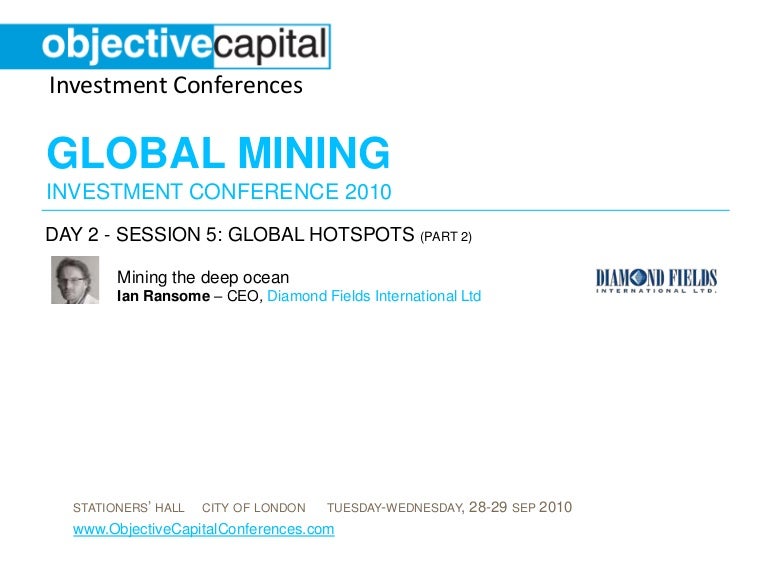 objectivecapital
Investment Conferences

GLOBAL MINING
INVESTMENT CONFERENCE 2010

DAY 2 - SESSION 5: GLOBAL HOTSPOTS (PART 2)

Mining the deep ocean
Ian Ransome – CEO, Diamond Fields International Ltd

DIAMOND FIELDS
INTERNATIONAL LTD.

STATIONERS' HALL CITY OF LONDON TUESDAY-WEDNESDAY, 28-29 SEP 2010
www.ObjectiveCapitalConferences.com